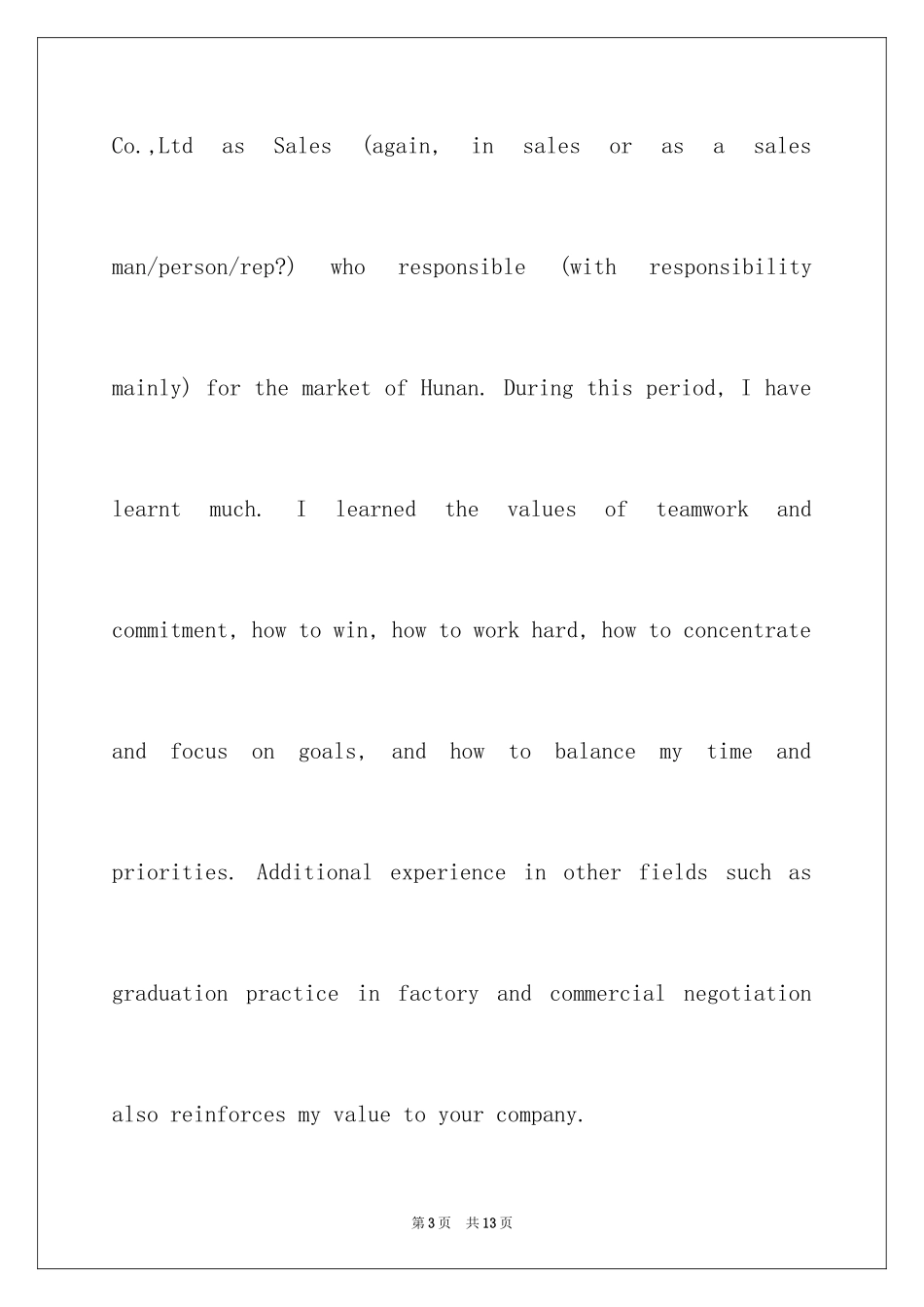 Co.,Ltd as Sales (again, in sales or as a sales man/person/rep?) who responsible (with responsibility mainly) for the market of Hunan. During this period, I have learnt much. I learned the values of teamwork and commitment, how to win, how to work hard, how to concentrate and focus on goals, and how to balance my time and priorities. Additional experience in other fields such as graduation practice in factory and commercial negotiation also reinforces my value to your company.

第3页 共13页